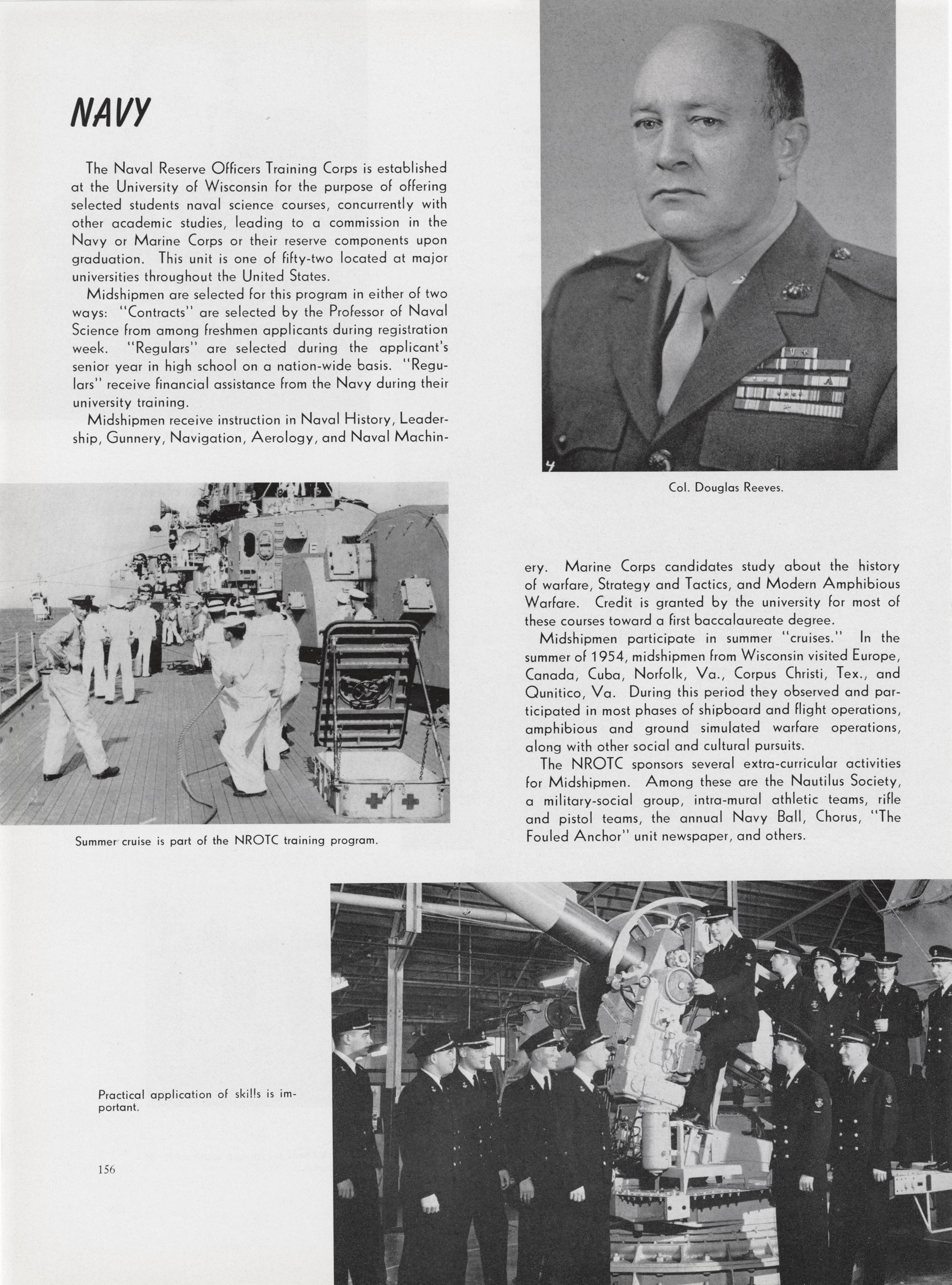 NAVY

The Naval Reserve Officers Training Corps is established at the University of Wisconsin for the purpose of offering selected students naval science courses, concurrently with other academic studies, leading to a commission in the Navy or Marine Corps or their reserve components upon graduation. This unit is one of fifty-two located at major universities throughout the United States.

Midshipmen are selected for this program in either of two ways: "Contracts" are selected by the Professor of Naval Science from among freshmen applicants during registration week. "Regulars" are selected during the applicant's senior year in high school on a nation-wide basis. "Regulars" receive financial assistance from the Navy during their university training.

Midshipmen receive instruction in Naval History, Leadership, Gunnery, Navigation, Aerology, and Naval Machinery. Marine Corps candidates study about the history of warfare, Strategy and Tactics, and Modern Amphibious Warfare. Credit is granted by the university for most of these courses toward a first baccalaureate degree.

Midshipmen participate in summer "cruises." In the summer of 1954, midshipmen from Wisconsin visited Europe, Canada, Cuba, Norfolk, Va., Corpus Christi, Tex., and Qunitico, Va. During this period they observed and participated in most phases of shipboard and flight operations, amphibious and ground simulated warfare operations, along with other social and cultural pursuits.

The NROTC sponsors several extra-curricular activities for Midshipmen. Among these are the Nautilus Society, a military-social group, intra-mural athletic teams, rifle and pistol teams, the annual Navy Ball, Chorus, "The Fouled Anchor" unit newspaper, and others.

Col. Douglas Reeves.

Summer cruise is part of the NROTC training program.

Practical application of skills is important.

156